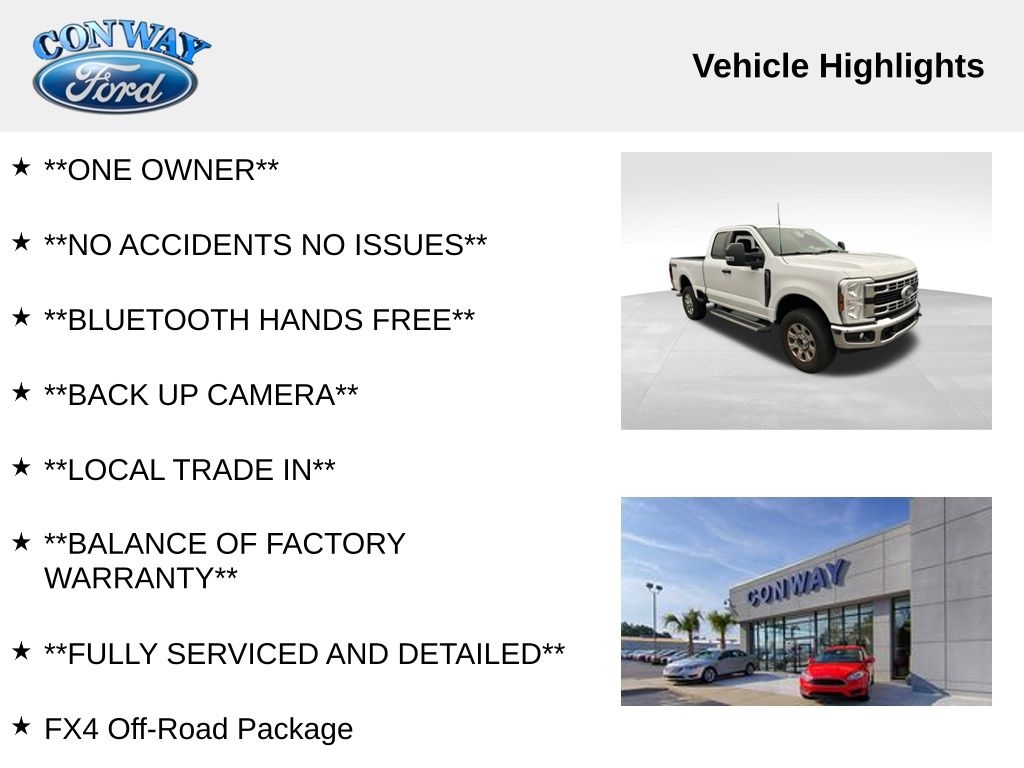 CONWAY
Ford

Vehicle Highlights

★ **ONE OWNER**

★ **NO ACCIDENTS NO ISSUES**

★ **BLUETOOTH HANDS FREE**

★ **BACK UP CAMERA**

★ **LOCAL TRADE IN**

★ **BALANCE OF FACTORY WARRANTY**

★ **FULLY SERVICED AND DETAILED**

★ FX4 Off-Road Package

CONWAY